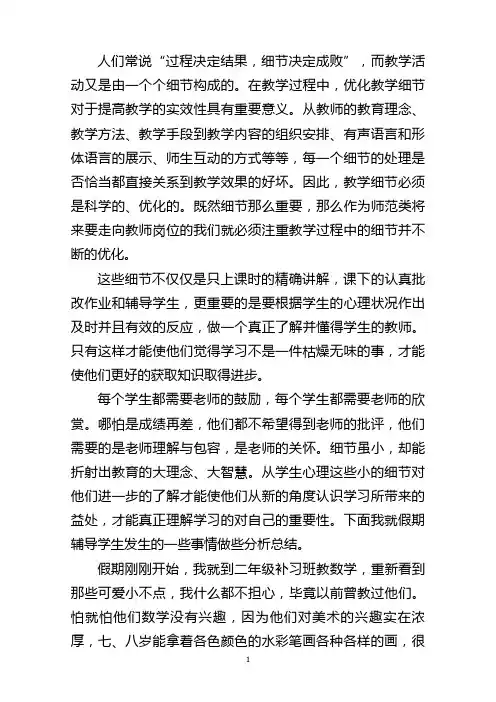 人们常说“过程决定结果，细节决定成败”，而教学活动又是由一个个细节构成的。在教学过程中，优化教学细节对于提高教学的实效性具有重要意义。从教师的教育理念、教学方法、教学手段到教学内容的组织安排、有声语言和形体语言的展示、师生互动的方式等等，每一个细节的处理是否恰当都直接关系到教学效果的好坏。因此，教学细节必须是科学的、优化的。既然细节那么重要，那么作为师范类将来要走向教师岗位的我们就必须注重教学过程中的细节并不断的优化。

这些细节不仅仅是只上课时的精确讲解，课下的认真批改作业和辅导学生，更重要的是要根据学生的心理状况作出及时并且有效的反应，做一个真正了解并懂得学生的教师。只有这样才能使他们觉得学习不是一件枯燥无味的事，才能使他们更好的获取知识取得进步。

每个学生都需要老师的鼓励，每个学生都需要老师的欣赏。哪怕是成绩再差，他们都不希望得到老师的批评，他们需要的是老师理解与包容，是老师的关怀。细节虽小，却能折射出教育的大理念、大智慧。从学生心理这些小的细节对他们进一步的了解才能使他们从新的角度认识学习所带来的益处，才能真正理解学习的对自己的重要性。下面我就假期辅导学生发生的一些事情做些分析总结。

假期刚刚开始，我就到二年级补习班教数学，重新看到那些可爱小不点，我什么都不担心，毕竟以前曾教过他们。怕就怕他们数学没有兴趣，因为他们对美术的兴趣实在浓厚，七、八岁能拿着各色颜色的水彩笔画各种各样的画，很

1